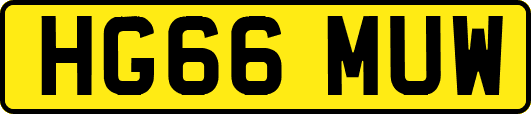 HG66 MUW